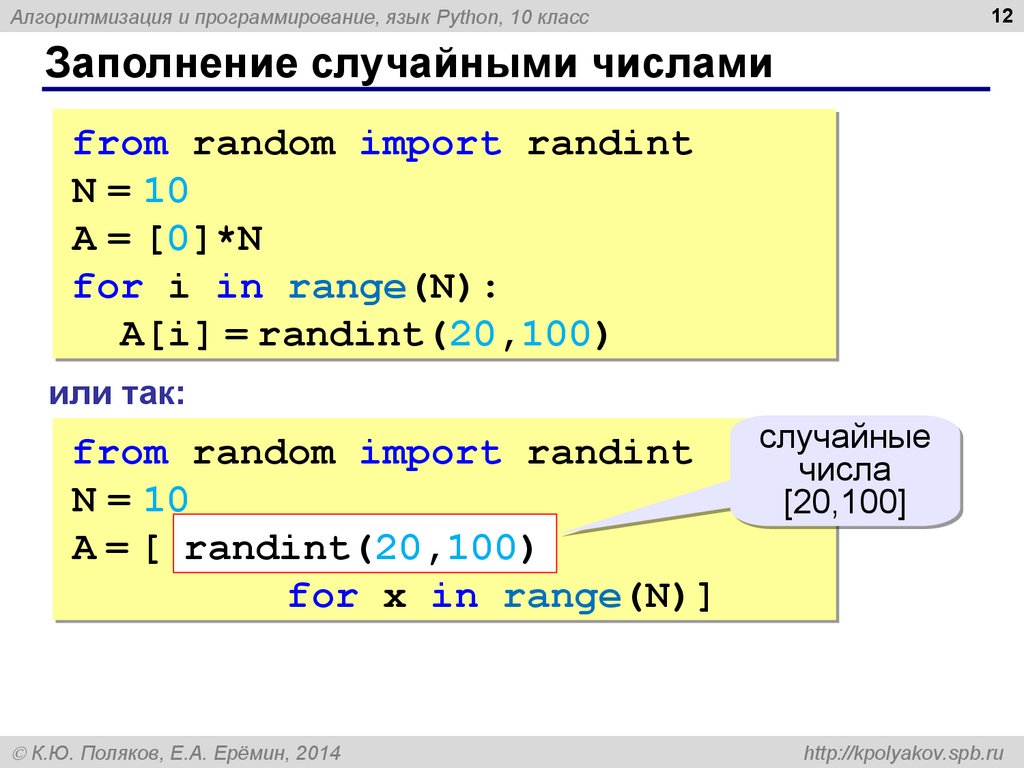 Алгоритмизация и программирование, язык Python, 10 класс

12

Заполнение случайными числами

from random import randint
N = 10
A = [0]*N
for i in range(N):
  A[i] = randint(20,100)

или так:

from random import randint
N = 10
A = [ randint(20,100)
        for x in range(N)]

случайные числа [20,100]

© К.Ю. Поляков, Е.А. Ерёмин, 2014

http://kpolyakov.spb.ru